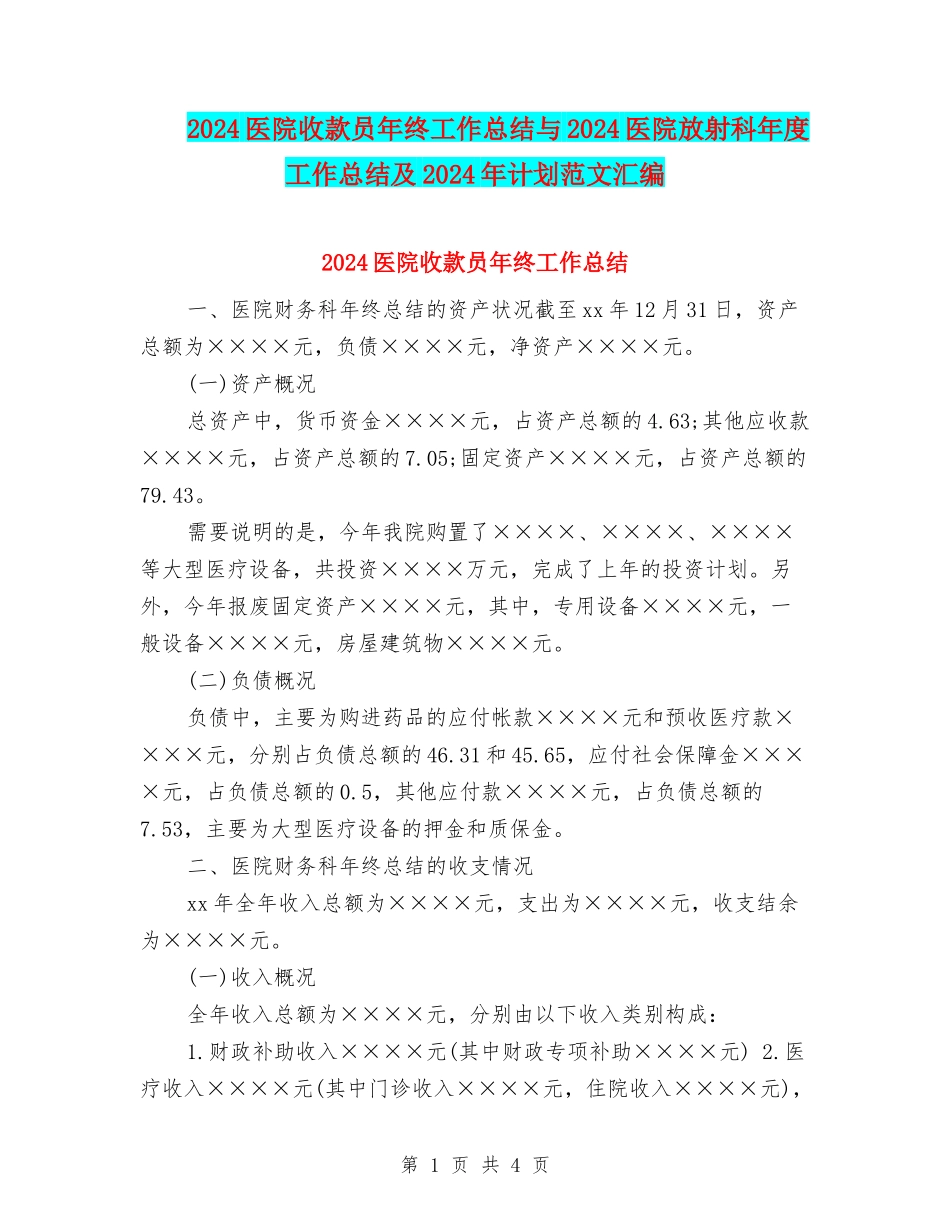 2024医院收款员年终工作总结与2024医院放射科年度工作总结及2024年计划范文汇编

2024医院收款员年终工作总结

一、医院财务科年终总结的资产状况截至xx年12月31日，资产总额为××××元，负债××××元，净资产××××元。

(一)资产概况

总资产中，货币资金××××元，占资产总额的4.63;其他应收款××××元，占资产总额的7.05;固定资产××××元，占资产总额的79.43。

需要说明的是，今年我院购置了××××、××××、××××等大型医疗设备，共投资××××万元，完成了上年的投资计划。另外，今年报废固定资产××××元，其中，专用设备××××元，一般设备××××元，房屋建筑物××××元。

(二)负债概况

负债中，主要为购进药品的应付帐款××××元和预收医疗款××××元，分别占负债总额的46.31和45.65，应付社会保障金××××元，占负债总额的0.5，其他应付款××××元，占负债总额的7.53，主要为大型医疗设备的押金和质保金。

二、医院财务科年终总结的收支情况

xx年全年收入总额为××××元，支出为××××元，收支结余为××××元。

(一)收入概况

全年收入总额为××××元，分别由以下收入类别构成：

1.财政补助收入××××元(其中财政专项补助××××元) 2.医疗收入××××元(其中门诊收入××××元，住院收入××××元)，

第 1 页 共 4 页